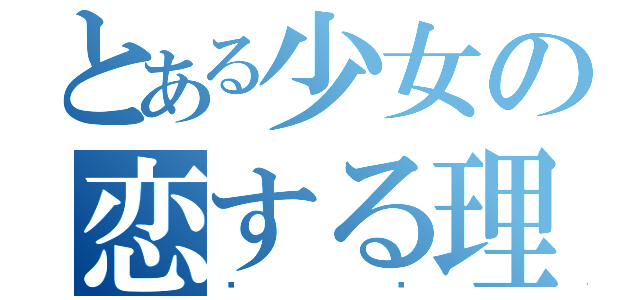 とある少女の
恋する理